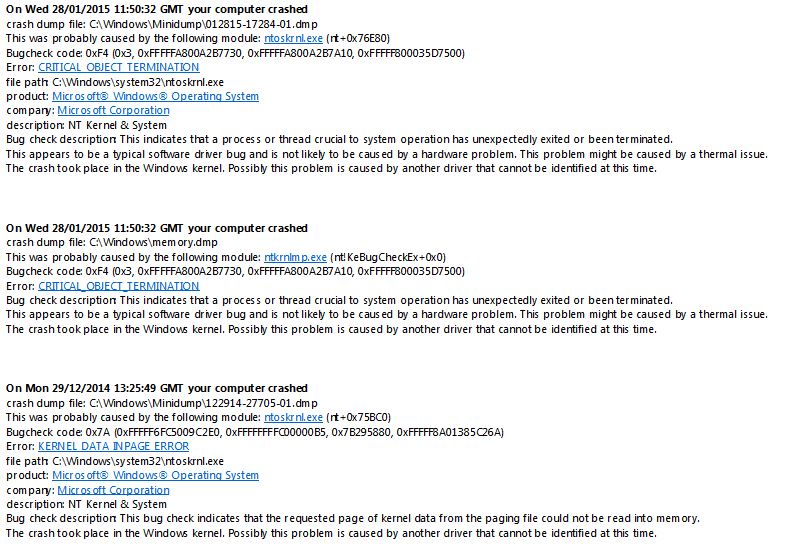 On Wed 28/01/2015 11:50:32 GMT your computer crashed
crash dump file: C:\Windows\Minidump\012815-17284-01.dmp
This was probably caused by the following module: ntoskrnl.exe (nt+0x76E80)
Bugcheck code: 0xF4 (0x3, 0xFFFFFA800A2B7730, 0xFFFFFA800A2B7A10, 0xFFFFF800035D7500)
Error: CRITICAL_OBJECT_TERMINATION
file path: C:\Windows\system32\ntoskrnl.exe
product: Microsoft® Windows® Operating System
company: Microsoft Corporation
description: NT Kernel & System
Bug check description: This indicates that a process or thread crucial to system operation has unexpectedly exited or been terminated.
This appears to be a typical software driver bug and is not likely to be caused by a hardware problem. This problem might be caused by a thermal issue.
The crash took place in the Windows kernel. Possibly this problem is caused by another driver that cannot be identified at this time.

On Wed 28/01/2015 11:50:32 GMT your computer crashed
crash dump file: C:\Windows\memory.dmp
This was probably caused by the following module: ntkrnlmp.exe (nt!KeBugCheckEx+0x0)
Bugcheck code: 0xF4 (0x3, 0xFFFFFA800A2B7730, 0xFFFFFA800A2B7A10, 0xFFFFF800035D7500)
Error: CRITICAL_OBJECT_TERMINATION
Bug check description: This indicates that a process or thread crucial to system operation has unexpectedly exited or been terminated.
This appears to be a typical software driver bug and is not likely to be caused by a hardware problem. This problem might be caused by a thermal issue.
The crash took place in the Windows kernel. Possibly this problem is caused by another driver that cannot be identified at this time.

On Mon 29/12/2014 13:25:49 GMT your computer crashed
crash dump file: C:\Windows\Minidump\122914-27705-01.dmp
This was probably caused by the following module: ntoskrnl.exe (nt+0x75BC0)
Bugcheck code: 0x7A (0xFFFFF6FC5009C2E0, 0xFFFFFFFFC00000B5, 0x7B295880, 0xFFFFF8A01385C26A)
Error: KERNEL_DATA_INPAGE_ERROR
file path: C:\Windows\system32\ntoskrnl.exe
product: Microsoft® Windows® Operating System
company: Microsoft Corporation
description: NT Kernel & System
Bug check description: This bug check indicates that the requested page of kernel data from the paging file could not be read into memory.
The crash took place in the Windows kernel. Possibly this problem is caused by another driver that cannot be identified at this time.